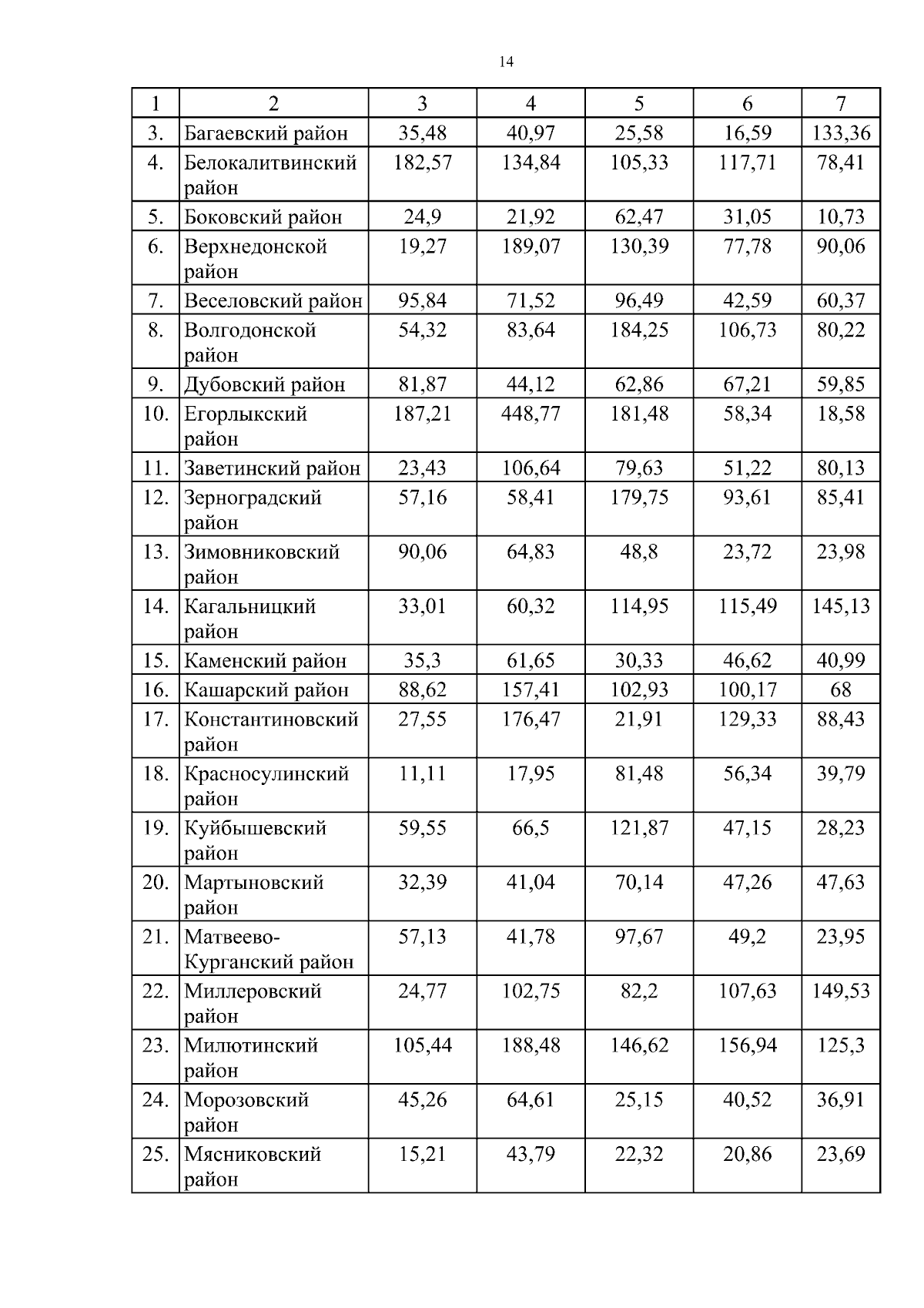 14

| 1 | 2 | 3 | 4 | 5 | 6 | 7 |
|---|---|---|---|---|---|---|
| 3. | Багаевский район | 35,48 | 40,97 | 25,58 | 16,59 | 133,36 |
| 4. | Белокалитвинский район | 182,57 | 134,84 | 105,33 | 117,71 | 78,41 |
| 5. | Боковский район | 24,9 | 21,92 | 62,47 | 31,05 | 10,73 |
| 6. | Верхнедонской район | 19,27 | 189,07 | 130,39 | 77,78 | 90,06 |
| 7. | Веселовский район | 95,84 | 71,52 | 96,49 | 42,59 | 60,37 |
| 8. | Волгодонской район | 54,32 | 83,64 | 184,25 | 106,73 | 80,22 |
| 9. | Дубовский район | 81,87 | 44,12 | 62,86 | 67,21 | 59,85 |
| 10. | Егорлыкский район | 187,21 | 448,77 | 181,48 | 58,34 | 18,58 |
| 11. | Заветинский район | 23,43 | 106,64 | 79,63 | 51,22 | 80,13 |
| 12. | Зерноградский район | 57,16 | 58,41 | 179,75 | 93,61 | 85,41 |
| 13. | Зимовниковский район | 90,06 | 64,83 | 48,8 | 23,72 | 23,98 |
| 14. | Кагальницкий район | 33,01 | 60,32 | 114,95 | 115,49 | 145,13 |
| 15. | Каменский район | 35,3 | 61,65 | 30,33 | 46,62 | 40,99 |
| 16. | Кашарский район | 88,62 | 157,41 | 102,93 | 100,17 | 68 |
| 17. | Константиновский район | 27,55 | 176,47 | 21,91 | 129,33 | 88,43 |
| 18. | Красносулинский район | 11,11 | 17,95 | 81,48 | 56,34 | 39,79 |
| 19. | Куйбышевский район | 59,55 | 66,5 | 121,87 | 47,15 | 28,23 |
| 20. | Мартыновский район | 32,39 | 41,04 | 70,14 | 47,26 | 47,63 |
| 21. | Матвеево-Курганский район | 57,13 | 41,78 | 97,67 | 49,2 | 23,95 |
| 22. | Миллеровский район | 24,77 | 102,75 | 82,2 | 107,63 | 149,53 |
| 23. | Милютинский район | 105,44 | 188,48 | 146,62 | 156,94 | 125,3 |
| 24. | Морозовский район | 45,26 | 64,61 | 25,15 | 40,52 | 36,91 |
| 25. | Мясниковский район | 15,21 | 43,79 | 22,32 | 20,86 | 23,69 |